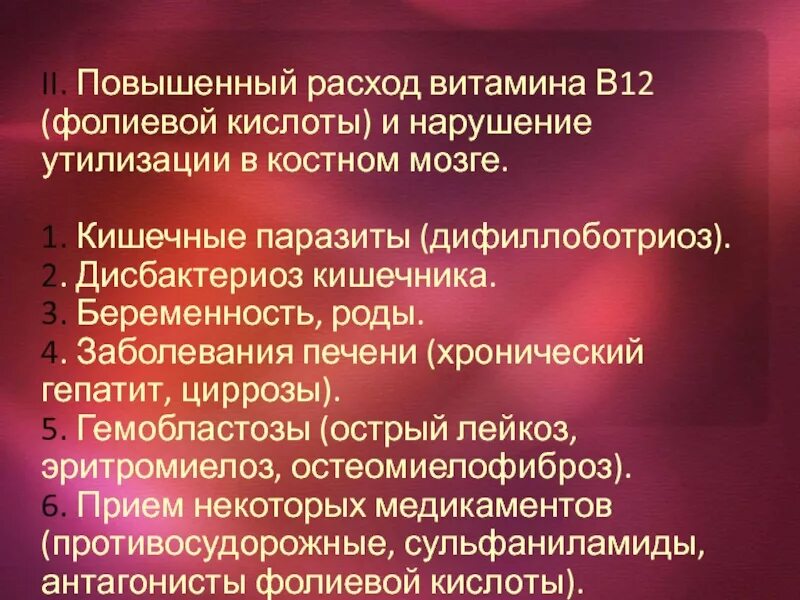 II. Повышенный расход витамина В12 (фолиевой кислоты) и нарушение утилизации в костном мозге.

1. Кишечные паразиты (дифиллоботриоз).
2. Дисбактериоз кишечника.
3. Беременность, роды.
4. Заболевания печени (хронический гепатит, циррозы).
5. Гемобластозы (острый лейкоз, эритромиелоз, остеомиелофиброз).
6. Прием некоторых медикаментов (противосудорожные, сульфаниламиды, антагонисты фолиевой кислоты).